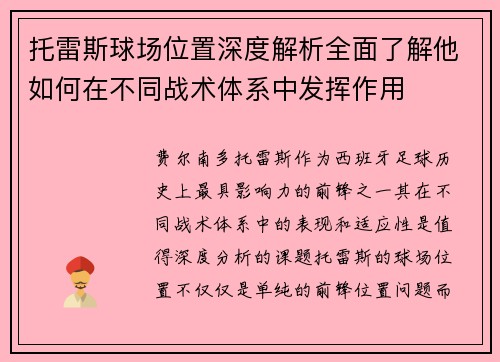 托雷斯球场位置深度解析全面了解他如何在不同战术体系中发挥作用

费尔南多托雷斯作为西班牙足球历史上最具影响力的前锋之一其在不同战术体系中的表现和适应性是值得深度分析的课题托雷斯的球场位置不仅仅是单纯的前锋位置问题而